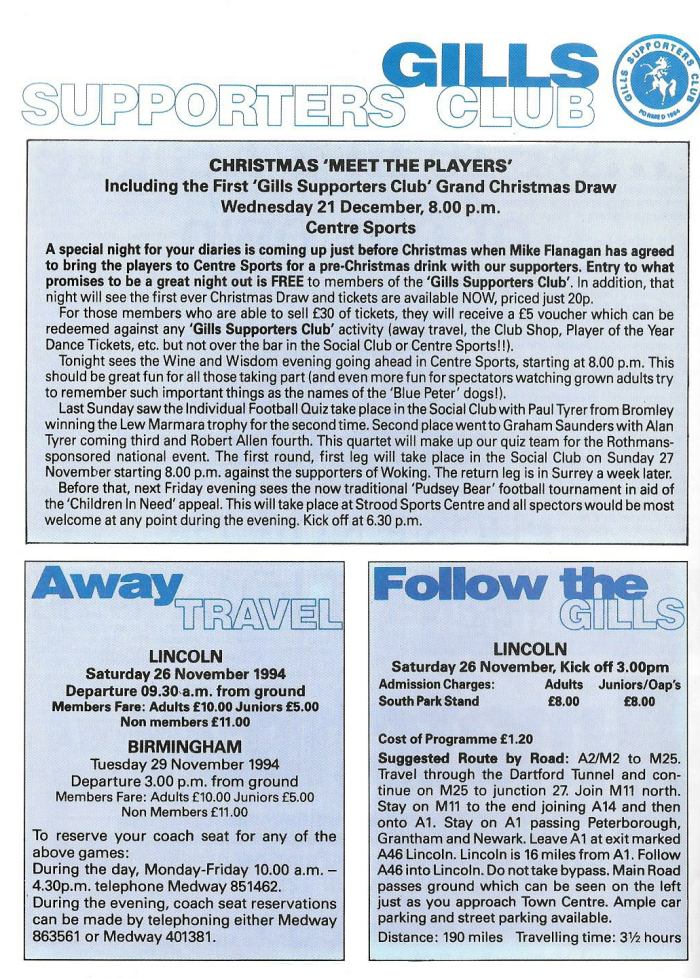 GILLS SUPPORTERS CLUB

GILLS SUPPORTERS CLUB FORMED 1994

CHRISTMAS 'MEET THE PLAYERS'
Including the First 'Gills Supporters Club' Grand Christmas Draw
Wednesday 21 December, 8.00 p.m.
Centre Sports

A special night for your diaries is coming up just before Christmas when Mike Flanagan has agreed to bring the players to Centre Sports for a pre-Christmas drink with our supporters. Entry to what promises to be a great night out is FREE to members of the 'Gills Supporters Club'. In addition, that night will see the first ever Christmas Draw and tickets are available NOW, priced just 20p.
For those members who are able to sell £30 of tickets, they will receive a £5 voucher which can be redeemed against any 'Gills Supporters Club' activity (away travel, the Club Shop, Player of the Year Dance Tickets, etc. but not over the bar in the Social Club or Centre Sports!!).
Tonight sees the Wine and Wisdom evening going ahead in Centre Sports, starting at 8.00 p.m. This should be great fun for all those taking part (and even more fun for spectators watching grown adults try to remember such important things as the names of the 'Blue Peter' dogs!).
Last Sunday saw the Individual Football Quiz take place in the Social Club with Paul Tyrer from Bromley winning the Lew Marmara trophy for the second time. Second place went to Graham Saunders with Alan Tyrer coming third and Robert Allen fourth. This quartet will make up our quiz team for the Rothmans-sponsored national event. The first round, first leg will take place in the Social Club on Sunday 27 November starting 8.00 p.m. against the supporters of Woking. The return leg is in Surrey a week later.
Before that, next Friday evening sees the now traditional 'Pudsey Bear' football tournament in aid of the 'Children In Need' appeal. This will take place at Strood Sports Centre and all spectors would be most welcome at any point during the evening. Kick off at 6.30 p.m.

Away TRAVEL

LINCOLN
Saturday 26 November 1994
Departure 09.30 a.m. from ground
Members Fare: Adults £10.00 Juniors £5.00
Non members £11.00

BIRMINGHAM
Tuesday 29 November 1994
Departure 3.00 p.m. from ground
Members Fare: Adults £10.00 Juniors £5.00
Non Members £11.00

To reserve your coach seat for any of the above games:
During the day, Monday-Friday 10.00 a.m. – 4.30p.m. telephone Medway 851462.
During the evening, coach seat reservations can be made by telephoning either Medway 863561 or Medway 401381.

Follow the GILLS

LINCOLN
Saturday 26 November, Kick off 3.00pm

| Admission Charges: | Adults | Juniors/Oap's |
|---|---|---|
| South Park Stand | £8.00 | £8.00 |

Cost of Programme £1.20
Suggested Route by Road: A2/M2 to M25. Travel through the Dartford Tunnel and continue on M25 to junction 27. Join M11 north. Stay on M11 to the end joining A14 and then onto A1. Stay on A1 passing Peterborough, Grantham and Newark. Leave A1 at exit marked A46 Lincoln. Lincoln is 16 miles from A1. Follow A46 into Lincoln. Do not take bypass. Main Road passes ground which can be seen on the left just as you approach Town Centre. Ample car parking and street parking available.
Distance: 190 miles Travelling time: 3½ hours